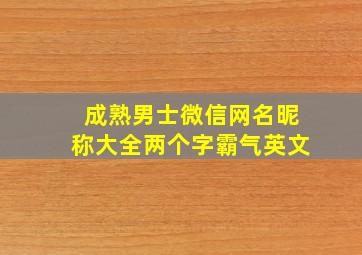 成熟男士微信网名昵称大全两个字霸气英文